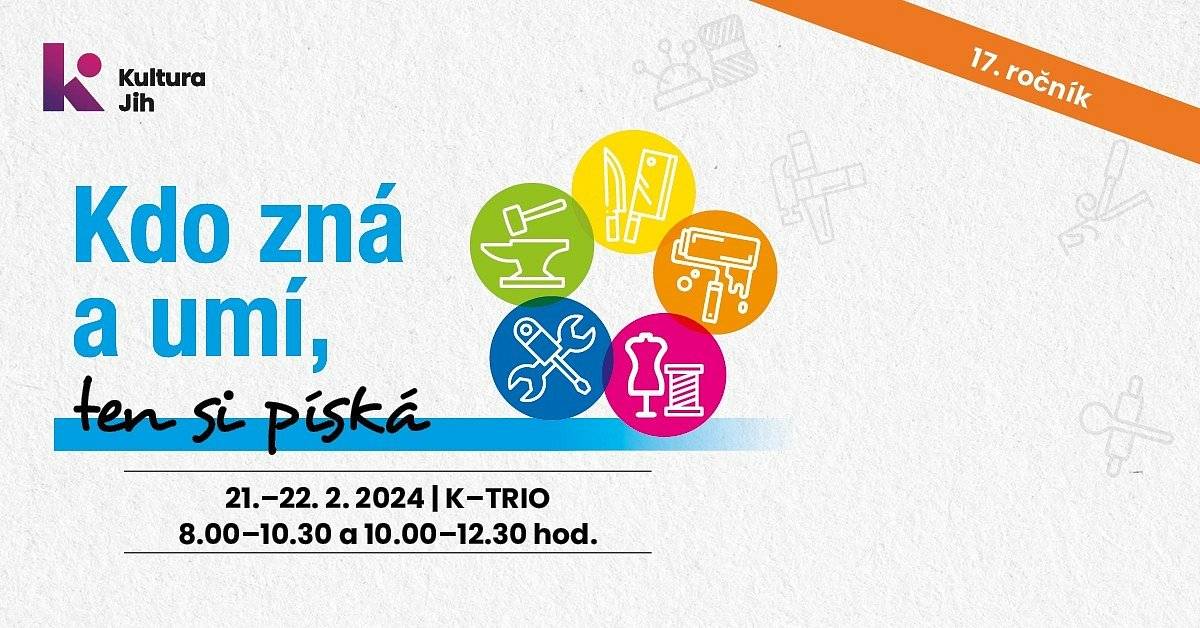 Kultura Jih

17. ročník

Kdo zná a umí, ten si píská

21.–22. 2. 2024 | K–TRIO
8.00–10.30 a 10.00–12.30 hod.